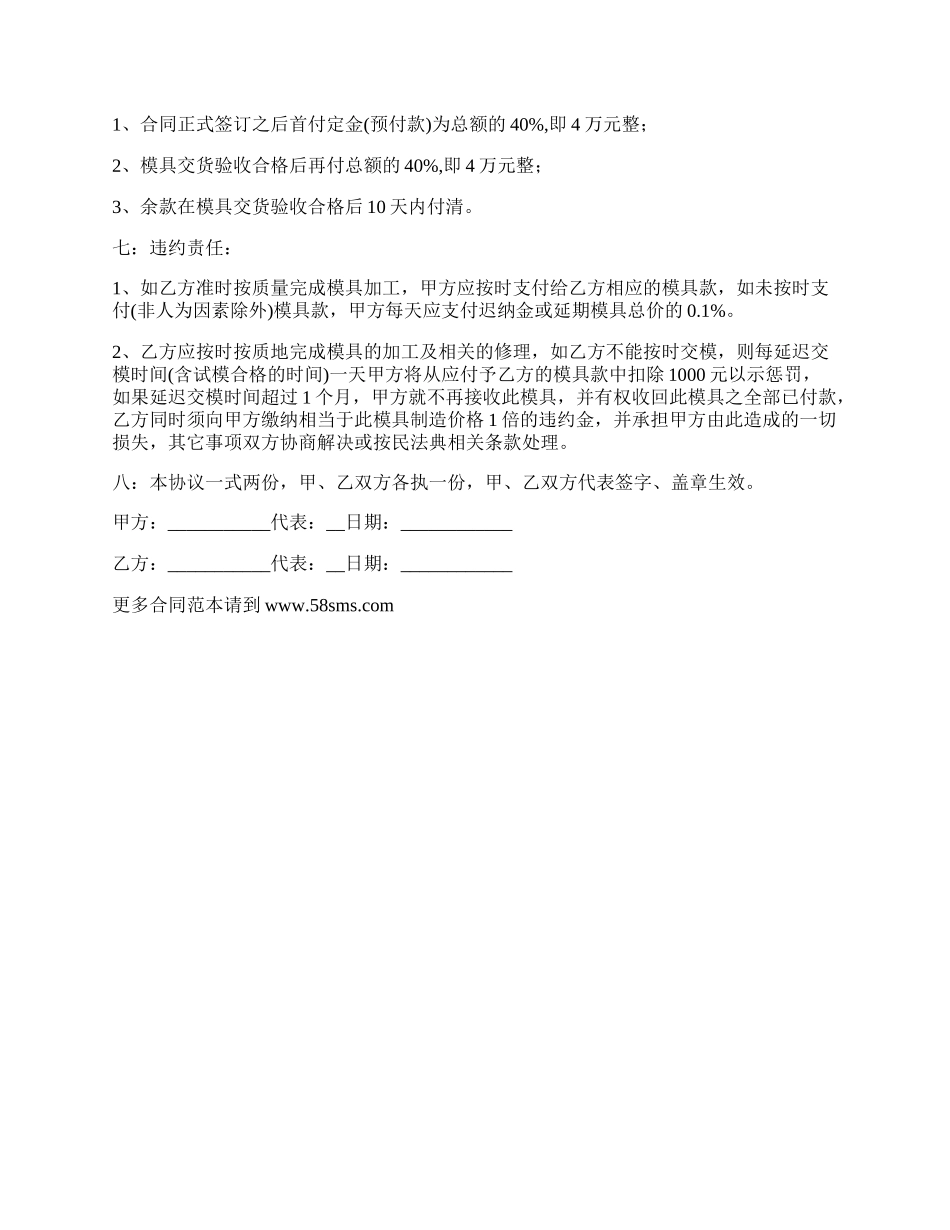 1、合同正式签订之后首付定金(预付款)为总额的 40%,即 4 万元整；

2、模具交货验收合格后再付总额的 40%,即 4 万元整；

3、余款在模具交货验收合格后 10 天内付清。

七：违约责任：

1、如乙方准时按质量完成模具加工，甲方应按时支付给乙方相应的模具款，如未按时支付(非人为因素除外)模具款，甲方每天应支付迟纳金或延期模具总价的 0.1%。

2、乙方应按时按质地完成模具的加工及相关的修理，如乙方不能按时交模，则每延迟交模时间(含试模合格的时间)一天甲方将从应付予乙方的模具款中扣除 1000 元以示惩罚，如果延迟交模时间超过 1 个月，甲方就不再接收此模具，并有权收回此模具之全部已付款，乙方同时须向甲方缴纳相当于此模具制造价格 1 倍的违约金，并承担甲方由此造成的一切损失，其它事项双方协商解决或按民法典相关条款处理。

八：本协议一式两份，甲、乙双方各执一份，甲、乙双方代表签字、盖章生效。

甲方：___________代表：__日期：____________

乙方：___________代表：__日期：____________

更多合同范本请到 www.58sms.com